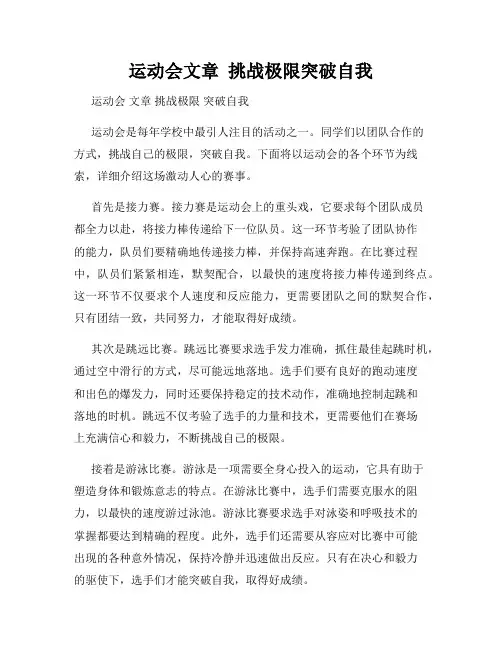 运动会文章 挑战极限突破自我

运动会 文章 挑战极限 突破自我

运动会是每年学校中最引人注目的活动之一。同学们以团队合作的方式，挑战自己的极限，突破自我。下面将以运动会的各个环节为线索，详细介绍这场激动人心的赛事。

首先是接力赛。接力赛是运动会上的重头戏，它要求每个团队成员都全力以赴，将接力棒传递给下一位队员。这一环节考验了团队协作的能力，队员们要精确地传递接力棒，并保持高速奔跑。在比赛过程中，队员们紧紧相连，默契配合，以最快的速度将接力棒传递到终点。这一环节不仅要求个人速度和反应能力，更需要团队之间的默契合作，只有团结一致，共同努力，才能取得好成绩。

其次是跳远比赛。跳远比赛要求选手发力准确，抓住最佳起跳时机，通过空中滑行的方式，尽可能远地落地。选手们要有良好的跑动速度和出色的爆发力，同时还要保持稳定的技术动作，准确地控制起跳和落地的时机。跳远不仅考验了选手的力量和技术，更需要他们在赛场上充满信心和毅力，不断挑战自己的极限。

接着是游泳比赛。游泳是一项需要全身心投入的运动，它具有助于塑造身体和锻炼意志的特点。在游泳比赛中，选手们需要克服水的阻力，以最快的速度游过泳池。游泳比赛要求选手对泳姿和呼吸技术的掌握都要达到精确的程度。此外，选手们还需要从容应对比赛中可能出现的各种意外情况，保持冷静并迅速做出反应。只有在决心和毅力的驱使下，选手们才能突破自我，取得好成绩。